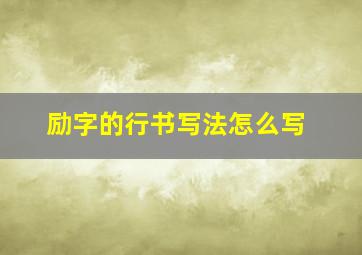 励字的行书写法怎么写